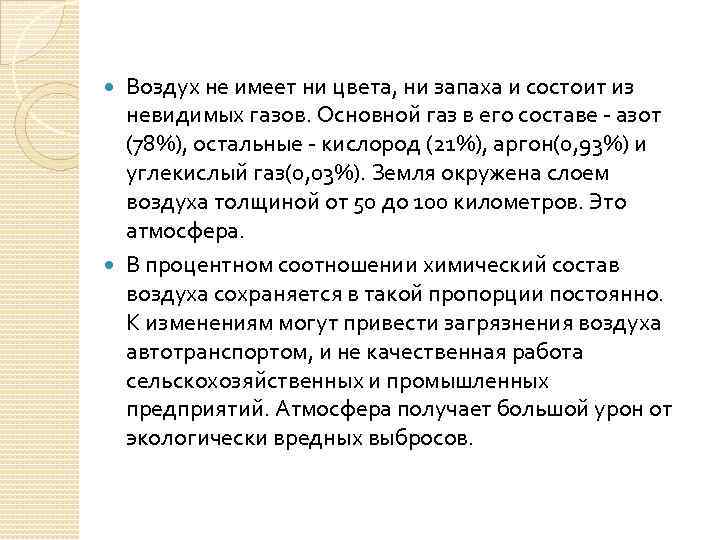 Воздух не имеет ни цвета, ни запаха и состоит из невидимых газов. Основной газ в его составе - азот (78%), остальные - кислород (21%), аргон(0,93%) и углекислый газ(0,03%). Земля окружена слоем воздуха толщиной от 50 до 100 километров. Это атмосфера.

В процентном соотношении химический состав воздуха сохраняется в такой пропорции постоянно. К изменениям могут привести загрязнения воздуха автотранспортом, и не качественная работа сельскохозяйственных и промышленных предприятий. Атмосфера получает большой урон от экологически вредных выбросов.